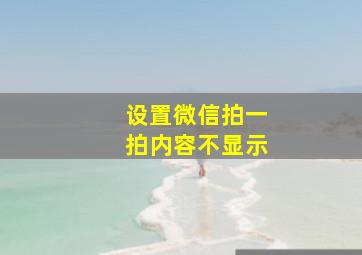 设置微信拍一拍内容不显示